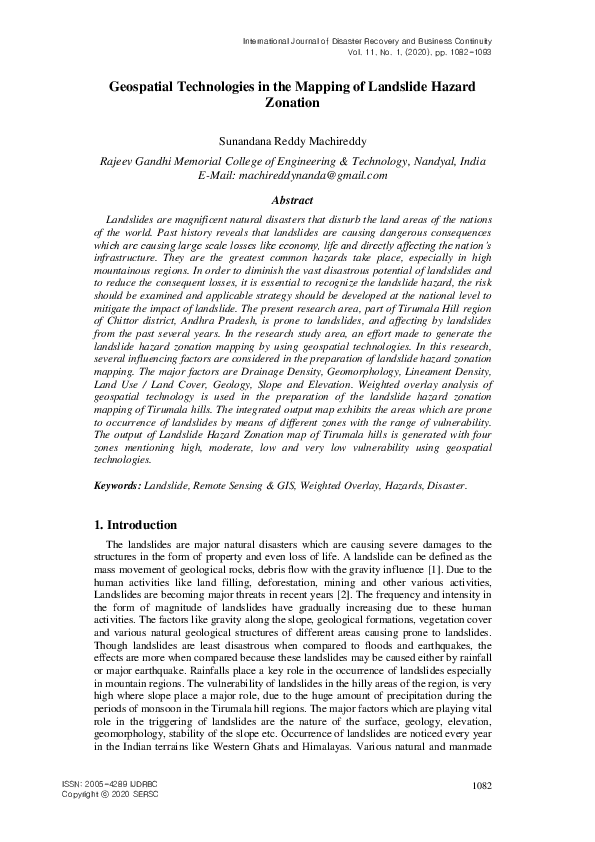 International Journal of Disaster Recovery and Business Continuity
Vol. 11, No. 1, (2020), pp. 1082–1093

Geospatial Technologies in the Mapping of Landslide Hazard Zonation

Sunandana Reddy Machireddy

Rajeev Gandhi Memorial College of Engineering & Technology, Nandyal, India
E-Mail: machireddynanda@gmail.com

Abstract

Landslides are magnificent natural disasters that disturb the land areas of the nations of the world. Past history reveals that landslides are causing dangerous consequences which are causing large scale losses like economy, life and directly affecting the nation's infrastructure. They are the greatest common hazards take place, especially in high mountainous regions. In order to diminish the vast disastrous potential of landslides and to reduce the consequent losses, it is essential to recognize the landslide hazard, the risk should be examined and applicable strategy should be developed at the national level to mitigate the impact of landslide. The present research area, part of Tirumala Hill region of Chittor district, Andhra Pradesh, is prone to landslides, and affecting by landslides from the past several years. In the research study area, an effort made to generate the landslide hazard zonation mapping by using geospatial technologies. In this research, several influencing factors are considered in the preparation of landslide hazard zonation mapping. The major factors are Drainage Density, Geomorphology, Lineament Density, Land Use / Land Cover, Geology, Slope and Elevation. Weighted overlay analysis of geospatial technology is used in the preparation of the landslide hazard zonation mapping of Tirumala hills. The integrated output map exhibits the areas which are prone to occurrence of landslides by means of different zones with the range of vulnerability. The output of Landslide Hazard Zonation map of Tirumala hills is generated with four zones mentioning high, moderate, low and very low vulnerability using geospatial technologies.

Keywords: Landslide, Remote Sensing & GIS, Weighted Overlay, Hazards, Disaster.

1. Introduction

The landslides are major natural disasters which are causing severe damages to the structures in the form of property and even loss of life. A landslide can be defined as the mass movement of geological rocks, debris flow with the gravity influence [1]. Due to the human activities like land filling, deforestation, mining and other various activities, Landslides are becoming major threats in recent years [2]. The frequency and intensity in the form of magnitude of landslides have gradually increasing due to these human activities. The factors like gravity along the slope, geological formations, vegetation cover and various natural geological structures of different areas causing prone to landslides. Though landslides are least disastrous when compared to floods and earthquakes, the effects are more when compared because these landslides may be caused either by rainfall or major earthquake. Rainfalls place a key role in the occurrence of landslides especially in mountain regions. The vulnerability of landslides in the hilly areas of the region, is very high where slope place a major role, due to the huge amount of precipitation during the periods of monsoon in the Tirumala hill regions. The major factors which are playing vital role in the triggering of landslides are the nature of the surface, geology, elevation, geomorphology, stability of the slope etc. Occurrence of landslides are noticed every year in the Indian terrains like Western Ghats and Himalayas. Various natural and manmade

ISSN: 2005–4289 IJDRBC
Copyright © 2020 SERSC

1082